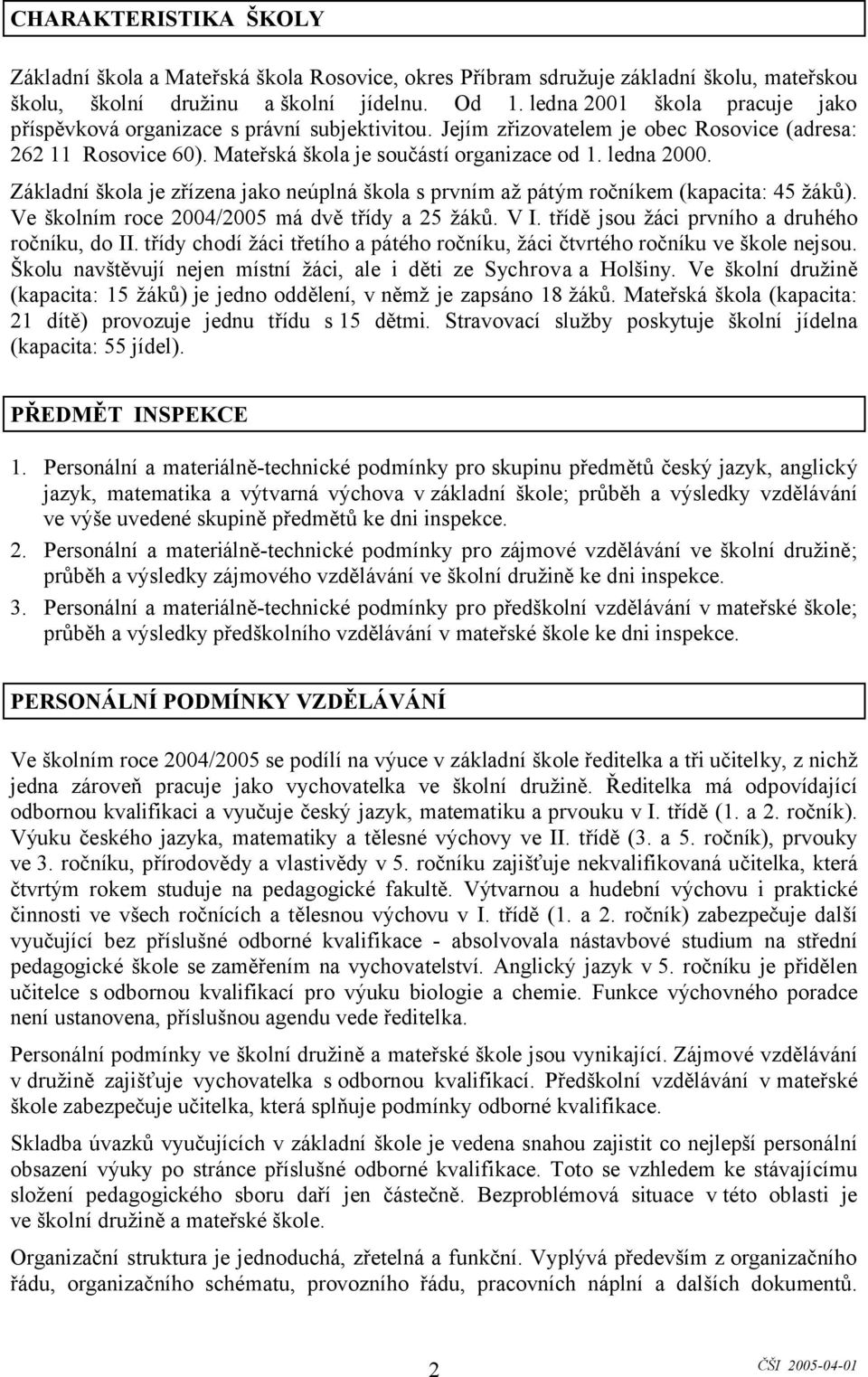 CHARAKTERISTIKA ŠKOLY

Základní škola a Mateřská škola Rosovice, okres Příbram sdružuje základní školu, mateřskou školu, školní družinu a školní jídelnu. Od 1. ledna 2001 škola pracuje jako příspěvková organizace s právní subjektivitou. Jejím zřizovatelem je obec Rosovice (adresa: 262 11 Rosovice 60). Mateřská škola je součástí organizace od 1. ledna 2000. Základní škola je zřízena jako neúplná škola s prvním až pátým ročníkem (kapacita: 45 žáků). Ve školním roce 2004/2005 má dvě třídy a 25 žáků. V I. třídě jsou žáci prvního a druhého ročníku, do II. třídy chodí žáci třetího a pátého ročníku, žáci čtvrtého ročníku ve škole nejsou. Školu navštěvují nejen místní žáci, ale i děti ze Sychrova a Holšiny. Ve školní družině (kapacita: 15 žáků) je jedno oddělení, v němž je zapsáno 18 žáků. Mateřská škola (kapacita: 21 dítě) provozuje jednu třídu s 15 dětmi. Stravovací služby poskytuje školní jídelna (kapacita: 55 jídel).

PŘEDMĚT INSPEKCE

1. Personální a materiálně-technické podmínky pro skupinu předmětů český jazyk, anglický jazyk, matematika a výtvarná výchova v základní škole; průběh a výsledky vzdělávání ve výše uvedené skupině předmětů ke dni inspekce.
2. Personální a materiálně-technické podmínky pro zájmové vzdělávání ve školní družině; průběh a výsledky zájmového vzdělávání ve školní družině ke dni inspekce.
3. Personální a materiálně-technické podmínky pro předškolní vzdělávání v mateřské škole; průběh a výsledky předškolního vzdělávání v mateřské škole ke dni inspekce.

PERSONÁLNÍ PODMÍNKY VZDĚLÁVÁNÍ

Ve školním roce 2004/2005 se podílí na výuce v základní škole ředitelka a tři učitelky, z nichž jedna zároveň pracuje jako vychovatelka ve školní družině. Ředitelka má odpovídající odbornou kvalifikaci a vyučuje český jazyk, matematiku a prvouku v I. třídě (1. a 2. ročník). Výuku českého jazyka, matematiky a tělesné výchovy ve II. třídě (3. a 5. ročník), prvouky ve 3. ročníku, přírodovědy a vlastivědy v 5. ročníku zajišťuje nekvalifikovaná učitelka, která čtvrtým rokem studuje na pedagogické fakultě. Výtvarnou a hudební výchovu i praktické činnosti ve všech ročnících a tělesnou výchovu v I. třídě (1. a 2. ročník) zabezpečuje další vyučující bez příslušné odborné kvalifikace - absolvovala nástavbové studium na střední pedagogické škole se zaměřením na vychovatelství. Anglický jazyk v 5. ročníku je přidělen učitelce s odbornou kvalifikací pro výuku biologie a chemie. Funkce výchovného poradce není ustanovena, příslušnou agendu vede ředitelka.

Personální podmínky ve školní družině a mateřské škole jsou vynikající. Zájmové vzdělávání v družině zajišťuje vychovatelka s odbornou kvalifikací. Předškolní vzdělávání v mateřské škole zabezpečuje učitelka, která splňuje podmínky odborné kvalifikace.

Skladba úvazků vyučujících v základní škole je vedena snahou zajistit co nejlepší personální obsazení výuky po stránce příslušné odborné kvalifikace. Toto se vzhledem ke stávajícímu složení pedagogického sboru daří jen částečně. Bezproblémová situace v této oblasti je ve školní družině a mateřské škole.

Organizační struktura je jednoduchá, zřetelná a funkční. Vyplývá především z organizačního řádu, organizačního schématu, provozního řádu, pracovních náplní a dalších dokumentů.

2

ČŠI 2005-04-01